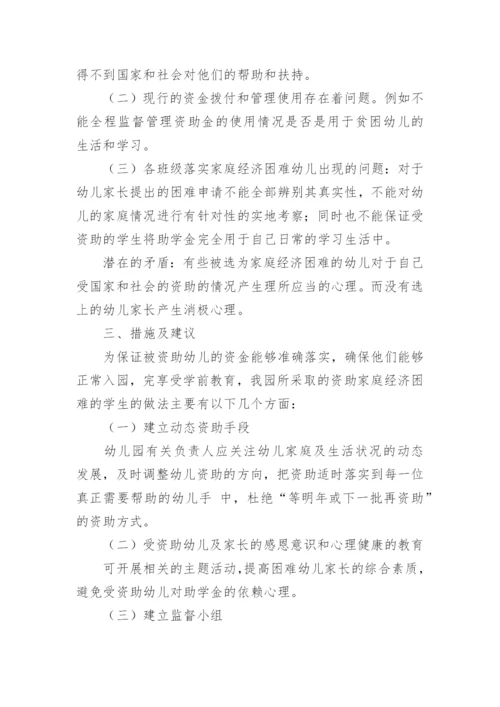 得不到国家和社会对他们的帮助和扶持。

（二）现行的资金拨付和管理使用存在着问题。例如不能全程监督管理资助金的使用情况是否是用于贫困幼儿的生活和学习。

（三）各班级落实家庭经济困难幼儿出现的问题：对于幼儿家长提出的困难申请不能全部辨别其真实性，不能对幼儿的家庭情况进行有针对性的实地考察；同时也不能保证受资助的学生将助学金完全用于自己日常的学习生活中。

潜在的矛盾：有些被选为家庭经济困难的幼儿对于自己受国家和社会的资助的情况产生理所应当的心理。而没有选上的幼儿家长产生消极心理。

三、措施及建议

为保证被资助幼儿的资金能够准确落实，确保他们能够正常入园，完享受学前教育，我园所采取的资助家庭经济困难的学生的做法主要有以下几个方面：

（一）建立动态资助手段

幼儿园有关负责人应关注幼儿家庭及生活状况的动态发展，及时调整幼儿资助的方向，把资助适时落实到每一位真正需要帮助的幼儿手 中，杜绝“等明年或下一批再资助”的资助方式。

（二）受资助幼儿及家长的感恩意识和心理健康的教育

可开展相关的主题活动，提高困难幼儿家长的综合素质，避免受资助幼儿对助学金的依赖心理。

（三）建立监督小组